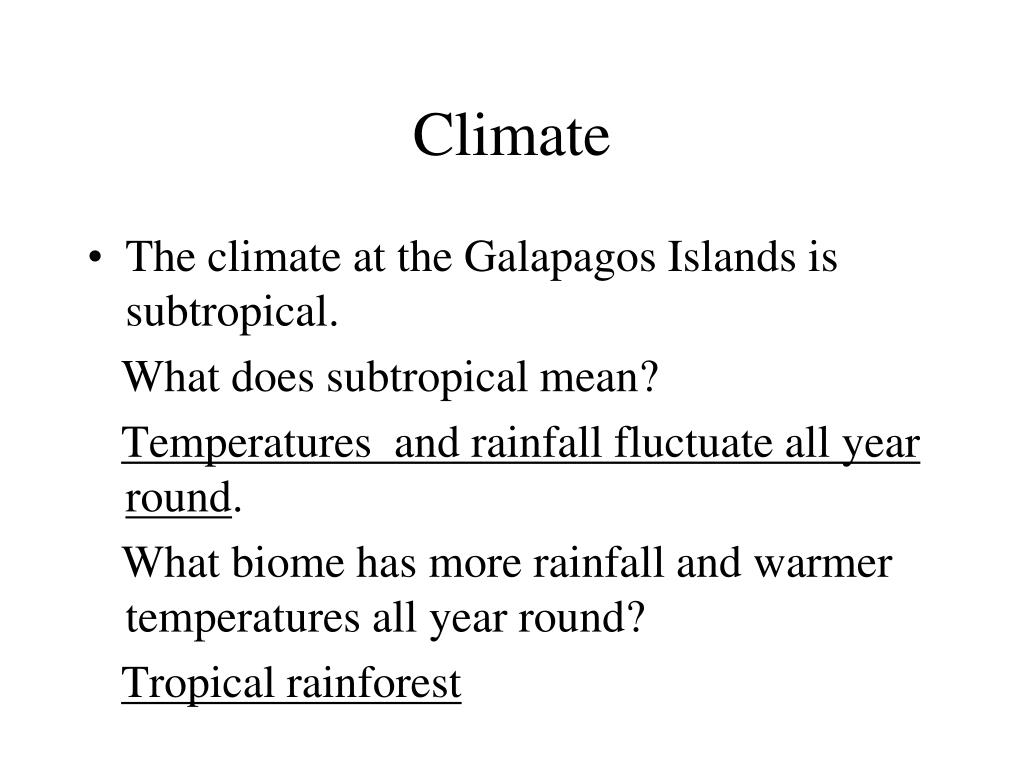 Climate

• The climate at the Galapagos Islands is subtropical.

What does subtropical mean?

Temperatures  and rainfall fluctuate all year round.

What biome has more rainfall and warmer temperatures all year round?

Tropical rainforest